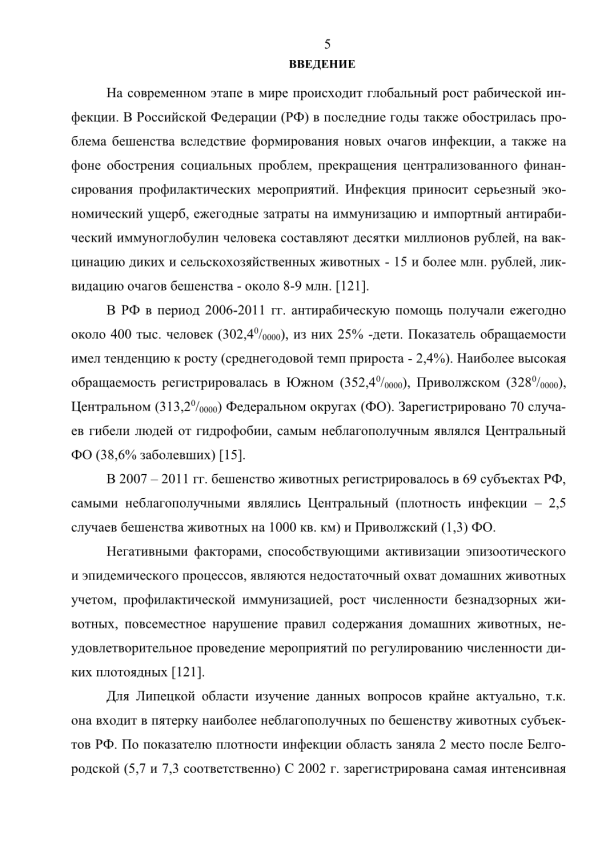 5
ВВЕДЕНИЕ

На современном этапе в мире происходит глобальный рост рабической инфекции. В Российской Федерации (РФ) в последние годы также обострилась проблема бешенства вследствие формирования новых очагов инфекции, а также на фоне обострения социальных проблем, прекращения централизованного финансирования профилактических мероприятий. Инфекция приносит серьезный экономический ущерб, ежегодные затраты на иммунизацию и импортный антирабический иммуноглобулин человека составляют десятки миллионов рублей, на вакцинацию диких и сельскохозяйственных животных - 15 и более млн. рублей, ликвидацию очагов бешенства - около 8-9 млн. [121].

В РФ в период 2006-2011 гг. антирабическую помощь получали ежегодно около 400 тыс. человек (302,4$^0/_{0000}$), из них 25% -дети. Показатель обращаемости имел тенденцию к росту (среднегодовой темп прироста - 2,4%). Наиболее высокая обращаемость регистрировалась в Южном (352,4$^0/_{0000}$), Приволжском (328$^0/_{0000}$), Центральном (313,2$^0/_{0000}$) Федеральном округах (ФО). Зарегистрировано 70 случаев гибели людей от гидрофобии, самым неблагополучным являлся Центральный ФО (38,6% заболевших) [15].

В 2007 – 2011 гг. бешенство животных регистрировалось в 69 субъектах РФ, самыми неблагополучными являлись Центральный (плотность инфекции – 2,5 случаев бешенства животных на 1000 кв. км) и Приволжский (1,3) ФО.

Негативными факторами, способствующими активизации эпизоотического и эпидемического процессов, являются недостаточный охват домашних животных учетом, профилактической иммунизацией, рост численности безнадзорных животных, повсеместное нарушение правил содержания домашних животных, неудовлетворительное проведение мероприятий по регулированию численности диких плотоядных [121].

Для Липецкой области изучение данных вопросов крайне актуально, т.к. она входит в пятерку наиболее неблагополучных по бешенству животных субъектов РФ. По показателю плотности инфекции область заняла 2 место после Белгородской (5,7 и 7,3 соответственно) С 2002 г. зарегистрирована самая интенсивная